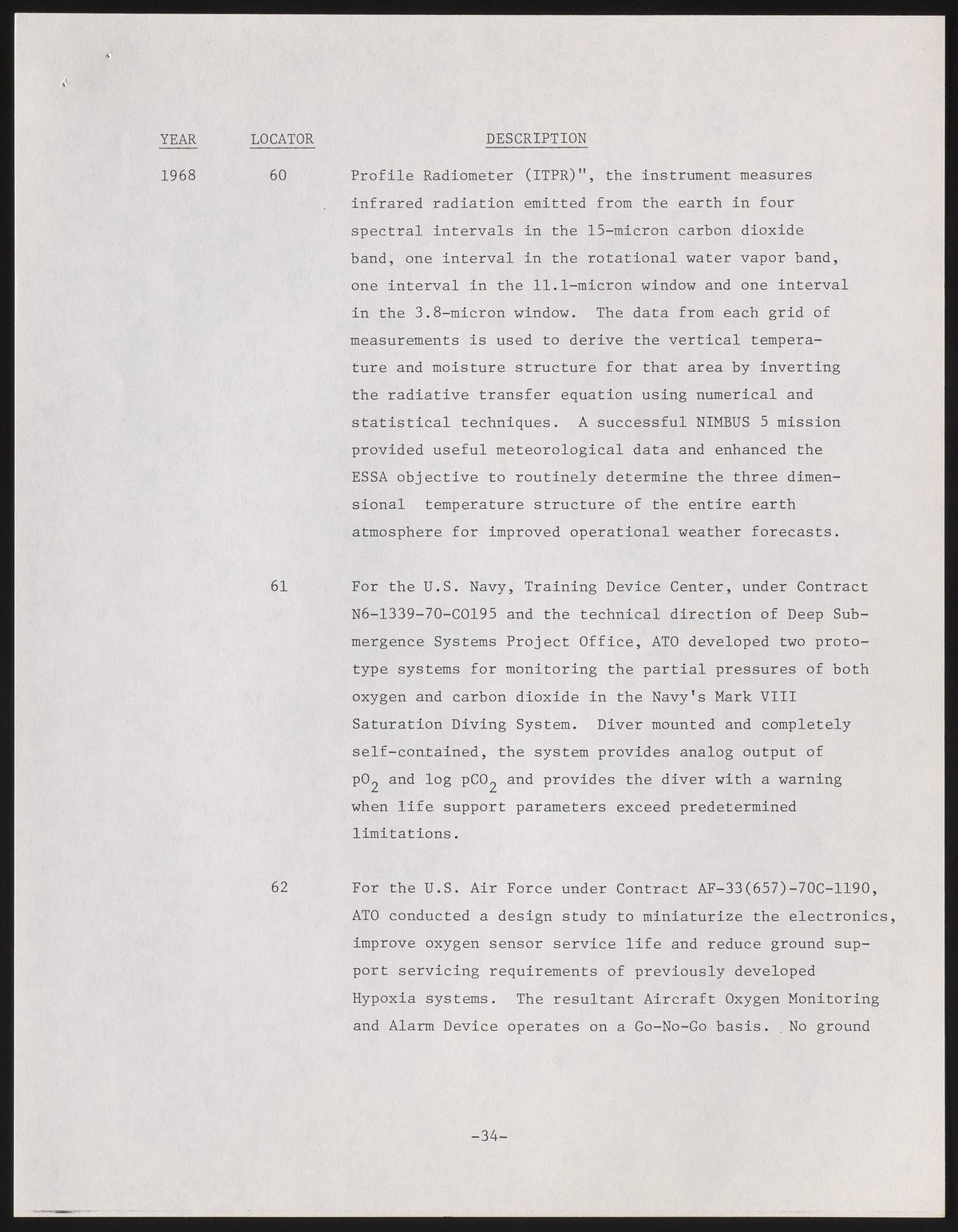 | YEAR | LOCATOR | DESCRIPTION |
|---|---|---|
| 1968 | 60 | Profile Radiometer (ITPR)", the instrument measures infrared radiation emitted from the earth in four spectral intervals in the 15-micron carbon dioxide band, one interval in the rotational water vapor band, one interval in the 11.1-micron window and one interval in the 3.8-micron window. The data from each grid of measurements is used to derive the vertical temperature and moisture structure for that area by inverting the radiative transfer equation using numerical and statistical techniques. A successful NIMBUS 5 mission provided useful meteorological data and enhanced the ESSA objective to routinely determine the three dimensional temperature structure of the entire earth atmosphere for improved operational weather forecasts. |
| | 61 | For the U.S. Navy, Training Device Center, under Contract N6-1339-70-C0195 and the technical direction of Deep Submergence Systems Project Office, ATO developed two prototype systems for monitoring the partial pressures of both oxygen and carbon dioxide in the Navy's Mark VIII Saturation Diving System. Diver mounted and completely self-contained, the system provides analog output of $pO_2$ and log $pCO_2$ and provides the diver with a warning when life support parameters exceed predetermined limitations. |
| | 62 | For the U.S. Air Force under Contract AF-33(657)-70C-1190, ATO conducted a design study to miniaturize the electronics, improve oxygen sensor service life and reduce ground support servicing requirements of previously developed Hypoxia systems. The resultant Aircraft Oxygen Monitoring and Alarm Device operates on a Go-No-Go basis. No ground |

-34-